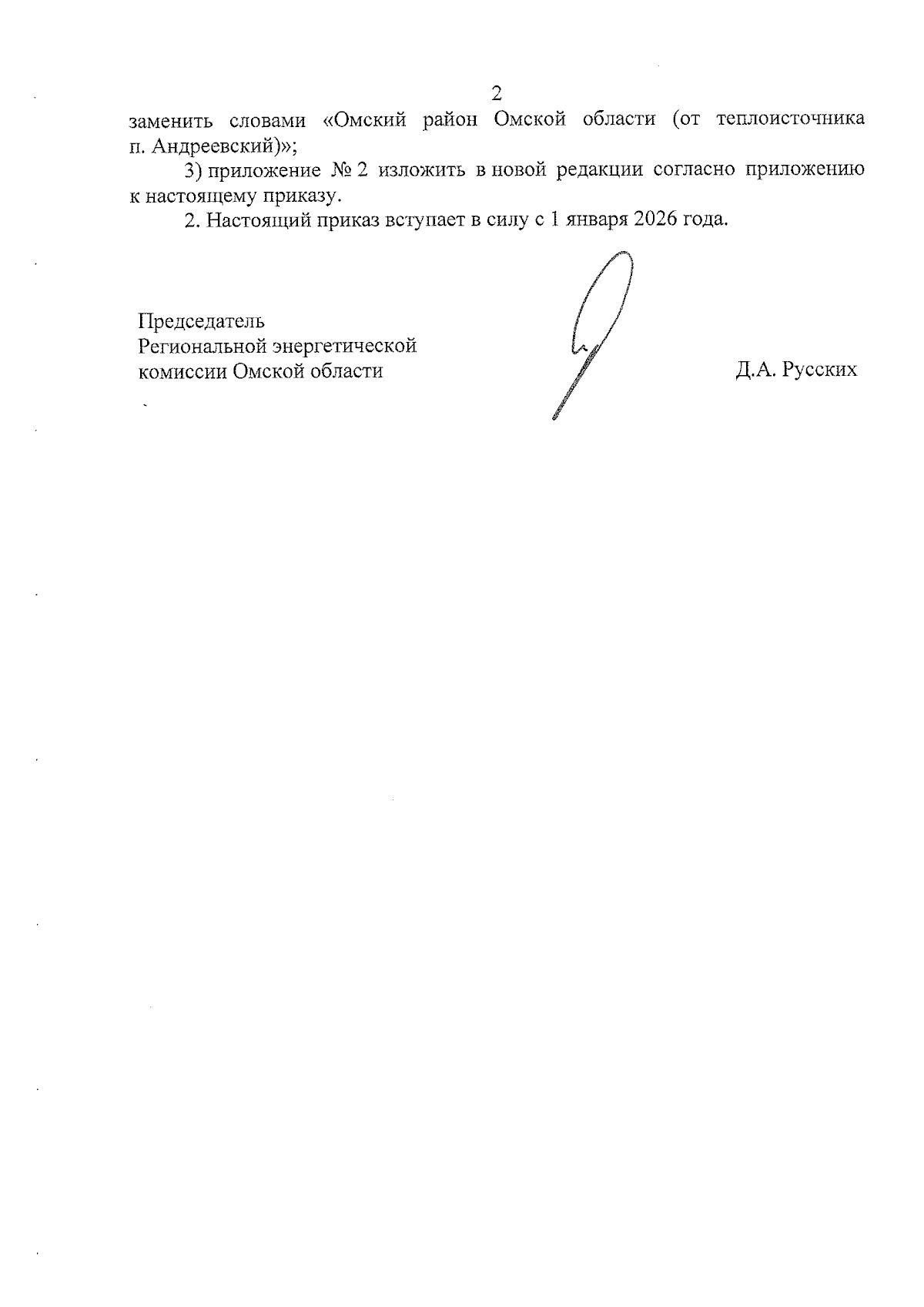 2

заменить словами «Омский район Омской области (от теплоисточника п. Андреевский)»;

3) приложение № 2 изложить в новой редакции согласно приложению к настоящему приказу.

2. Настоящий приказ вступает в силу с 1 января 2026 года.

Председатель
Региональной энергетической
комиссии Омской области

Д.А. Русских